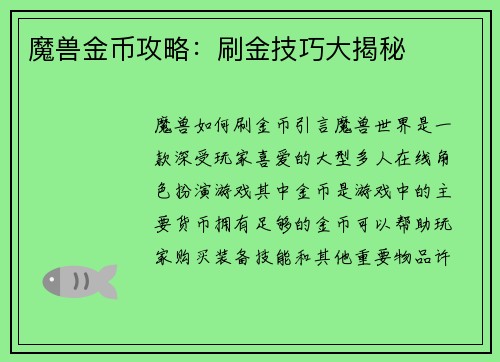 魔兽金币攻略：刷金技巧大揭秘

魔兽如何刷金币引言魔兽世界是一款深受玩家喜爱的大型多人在线角色扮演游戏其中金币是游戏中的主要货币拥有足够的金币可以帮助玩家购买装备技能和其他重要物品许